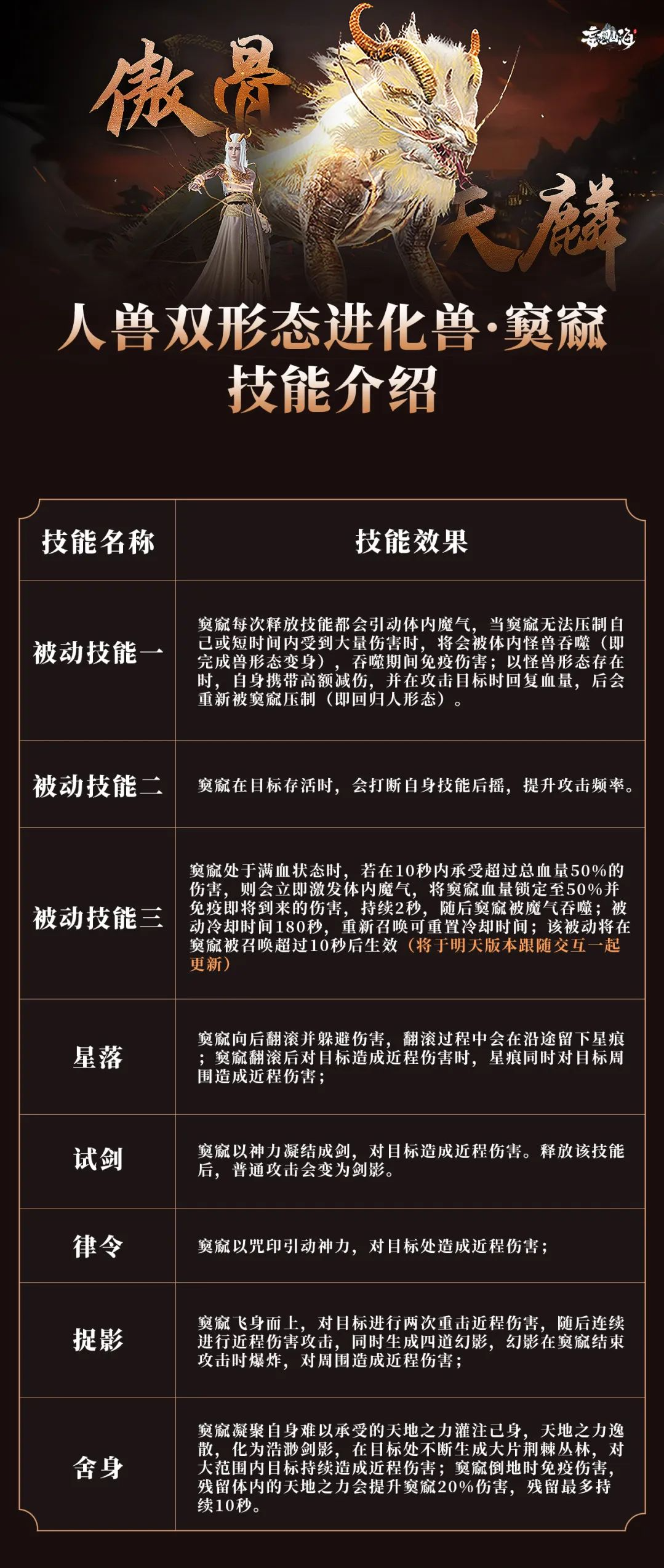 妄想山海

傲骨 天麟

人兽双形态进化兽·窫窳
技能介绍

| 技能名称 | 技能效果 |
|---|---|
| 被动技能一 | 窫窳每次释放技能都会引动体内魔气，当窫窳无法压制自己或短时间内受到大量伤害时，将会被体内怪兽吞噬（即完成兽形态变身），吞噬期间免疫伤害；以怪兽形态存在时，自身携带高额减伤，并在攻击目标时回复血量，后会重新被窫窳压制（即回归人形态）。 |
| 被动技能二 | 窫窳在目标存活时，会打断自身技能后摇，提升攻击频率。 |
| 被动技能三 | 窫窳处于满血状态时，若在10秒内承受超过总血量50%的伤害，则会立即激发体内魔气，将窫窳血量锁定至50%并免疫即将到来的伤害，持续2秒，随后窫窳被魔气吞噬；被动冷却时间180秒，重新召唤可重置冷却时间；该被动将在窫窳被召唤超过10秒后生效（将于明天版本跟随交互一起更新） |
| 星落 | 窫窳向后翻滚并躲避伤害，翻滚过程中会在沿途留下星痕；窫窳翻滚后对目标造成近程伤害时，星痕同时对目标周围造成近程伤害； |
| 试剑 | 窫窳以神力凝结成剑，对目标造成近程伤害。释放该技能后，普通攻击会变为剑影。 |
| 律令 | 窫窳以咒印引动神力，对目标处造成近程伤害； |
| 捉影 | 窫窳飞身而上，对目标进行两次重击近程伤害，随后连续进行近程伤害攻击，同时生成四道幻影，幻影在窫窳结束攻击时爆炸，对周围造成近程伤害； |
| 舍身 | 窫窳凝聚自身难以承受的天地之力灌注己身，天地之力逸散，化为浩渺剑影，在目标处不断生成大片荆棘丛林，对大范围内目标持续造成近程伤害；窫窳倒地时免疫伤害，残留体内的天地之力会提升窫窳20%伤害，残留最多持续10秒。 |